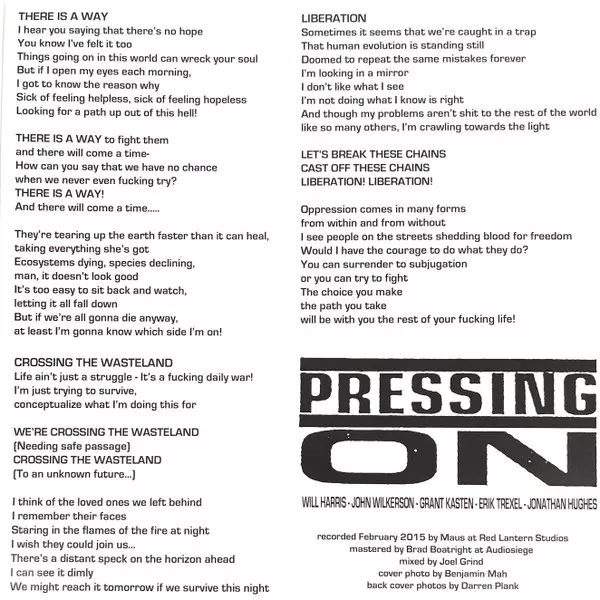 THERE IS A WAY
I hear you saying that there's no hope
You know I've felt it too
Things going on in this world can wreck your soul
But if I open my eyes each morning,
I got to know the reason why
Sick of feeling helpless, sick of feeling hopeless
Looking for a path up out of this hell!

THERE IS A WAY to fight them
and there will come a time-
How can you say that we have no chance
when we never even fucking try?
THERE IS A WAY!
And there will come a time.....

They're tearing up the earth faster than it can heal,
taking everything she's got
Ecosystems dying, species declining,
man, it doesn't look good
It's too easy to sit back and watch,
letting it all fall down
But if we're all gonna die anyway,
at least I'm gonna know which side I'm on!

CROSSING THE WASTELAND
Life ain't just a struggle - It's a fucking daily war!
I'm just trying to survive,
conceptualize what I'm doing this for

WE'RE CROSSING THE WASTELAND
(Needing safe passage)
CROSSING THE WASTELAND
(To an unknown future...)

I think of the loved ones we left behind
I remember their faces
Staring in the flames of the fire at night
I wish they could join us...
There's a distant speck on the horizon ahead
I can see it dimly
We might reach it tomorrow if we survive this night

LIBERATION
Sometimes it seems that we're caught in a trap
That human evolution is standing still
Doomed to repeat the same mistakes forever
I'm looking in a mirror
I don't like what I see
I'm not doing what I know is right
And though my problems aren't shit to the rest of the world
like so many others, I'm crawling towards the light

LET'S BREAK THESE CHAINS
CAST OFF THESE CHAINS
LIBERATION! LIBERATION!

Oppression comes in many forms
from within and from without
I see people on the streets shedding blood for freedom
Would I have the courage to do what they do?
You can surrender to subjugation
or you can try to fight
The choice you make
the path you take
will be with you the rest of your fucking life!

PRESSING
ON

WILL HARRIS - JOHN WILKERSON - GRANT KASTEN - ERIK TREXEL - JONATHAN HUGHES

recorded February 2015 by Maus at Red Lantern Studios
mastered by Brad Boatright at Audiosiege
mixed by Joel Grind
cover photo by Benjamin Mah
back cover photos by Darren Plank